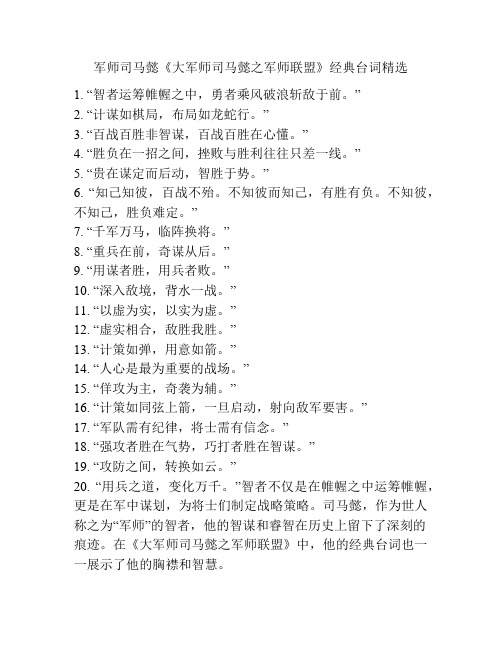 军师司马懿《大军师司马懿之军师联盟》经典台词精选

1. “智者运筹帷幄之中，勇者乘风破浪斩敌于前。”
2. “计谋如棋局，布局如龙蛇行。”
3. “百战百胜非智谋，百战百胜在心懂。”
4. “胜负在一招之间，挫败与胜利往往只差一线。”
5. “贵在谋定而后动，智胜于势。”
6. “知己知彼，百战不殆。不知彼而知己，有胜有负。不知彼，不知己，胜负难定。”
7. “千军万马，临阵换将。”
8. “重兵在前，奇谋从后。”
9. “用谋者胜，用兵者败。”
10. “深入敌境，背水一战。”
11. “以虚为实，以实为虚。”
12. “虚实相合，敌胜我胜。”
13. “计策如弹，用意如箭。”
14. “人心是最为重要的战场。”
15. “佯攻为主，奇袭为辅。”
16. “计策如同弦上箭，一旦启动，射向敌军要害。”
17. “军队需有纪律，将士需有信念。”
18. “强攻者胜在气势，巧打者胜在智谋。”
19. “攻防之间，转换如云。”
20. “用兵之道，变化万千。”智者不仅是在帷幄之中运筹帷幄，更是在军中谋划，为将士们制定战略策略。司马懿，作为世人称之为“军师”的智者，他的智谋和睿智在历史上留下了深刻的痕迹。在《大军师司马懿之军师联盟》中，他的经典台词也一一展示了他的胸襟和智慧。